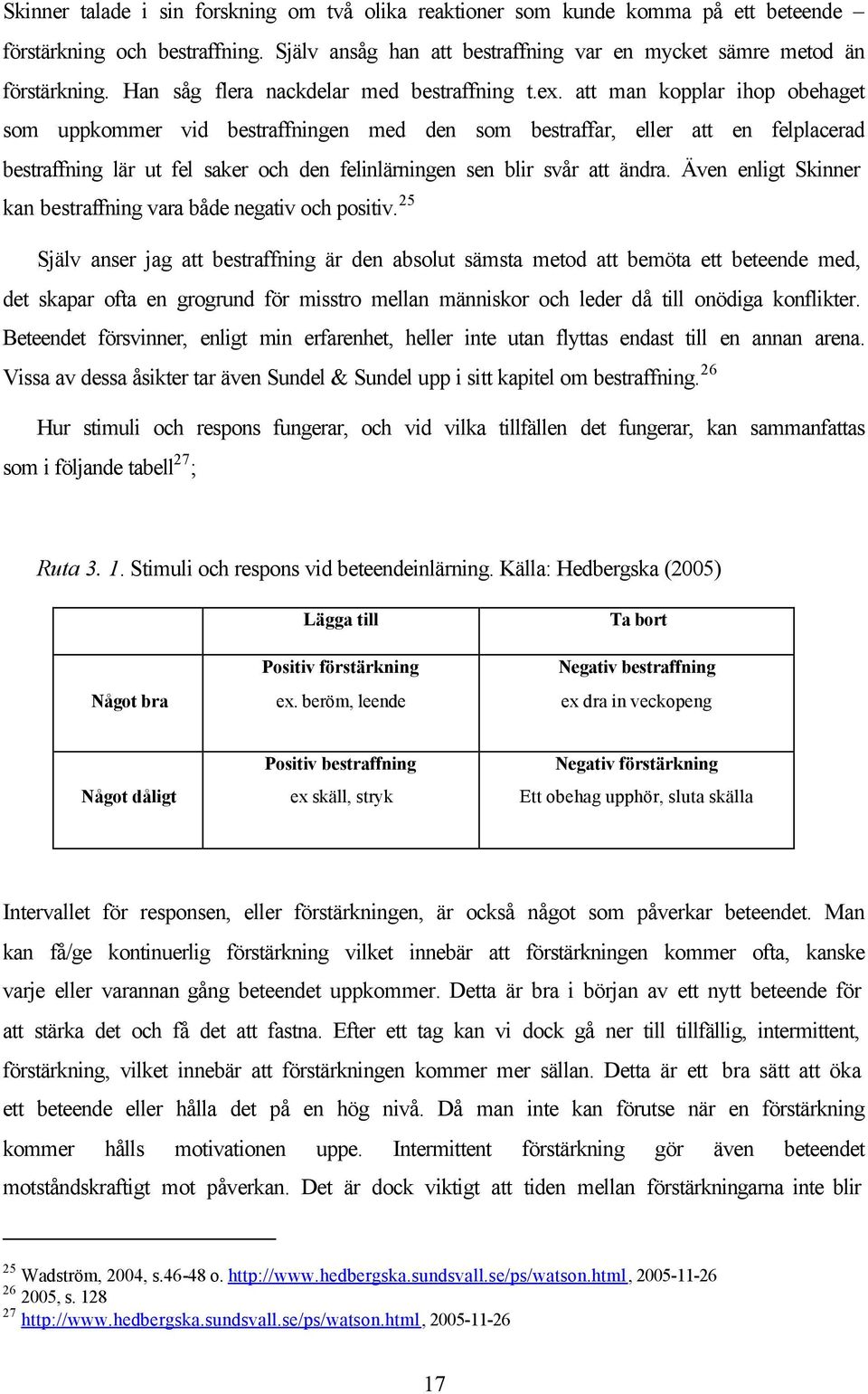 Skinner talade i sin forskning om två olika reaktioner som kunde komma på ett beteende – förstärkning och bestraffning. Själv ansåg han att bestraffning var en mycket sämre metod än förstärkning. Han såg flera nackdelar med bestraffning t.ex. att man kopplar ihop obehaget som uppkommer vid bestraffningen med den som bestraffar, eller att en felplacerad bestraffning lär ut fel saker och den felinlärningen sen blir svår att ändra. Även enligt Skinner kan bestraffning vara både negativ och positiv.$^{25}$

Själv anser jag att bestraffning är den absolut sämsta metod att bemöta ett beteende med, det skapar ofta en grogrund för misstro mellan människor och leder då till onödiga konflikter. Beteendet försvinner, enligt min erfarenhet, heller inte utan flyttas endast till en annan arena. Vissa av dessa åsikter tar även Sundel & Sundel upp i sitt kapitel om bestraffning.$^{26}$

Hur stimuli och respons fungerar, och vid vilka tillfällen det fungerar, kan sammanfattas som i följande tabell$^{27}$;

Ruta 3. 1. Stimuli och respons vid beteendeinlärning. Källa: Hedbergska (2005)

| | Lägga till | Ta bort |
|---|---|---|
| Något bra | Positiv förstärkning ex. beröm, leende | Negativ bestraffning ex dra in veckopeng |
| Något dåligt | Positiv bestraffning ex skäll, stryk | Negativ förstärkning Ett obehag upphör, sluta skälla |

Intervallet för responsen, eller förstärkningen, är också något som påverkar beteendet. Man kan få/ge kontinuerlig förstärkning vilket innebär att förstärkningen kommer ofta, kanske varje eller varannan gång beteendet uppkommer. Detta är bra i början av ett nytt beteende för att stärka det och få det att fastna. Efter ett tag kan vi dock gå ner till tillfällig, intermittent, förstärkning, vilket innebär att förstärkningen kommer mer sällan. Detta är ett bra sätt att öka ett beteende eller hålla det på en hög nivå. Då man inte kan förutse när en förstärkning kommer hålls motivationen uppe. Intermittent förstärkning gör även beteendet motståndskraftigt mot påverkan. Det är dock viktigt att tiden mellan förstärkningarna inte blir

$^{25}$ Wadström, 2004, s.46-48 o. http://www.hedbergska.sundsvall.se/ps/watson.html, 2005-11-26
$^{26}$ 2005, s. 128
$^{27}$ http://www.hedbergska.sundsvall.se/ps/watson.html, 2005-11-26

17